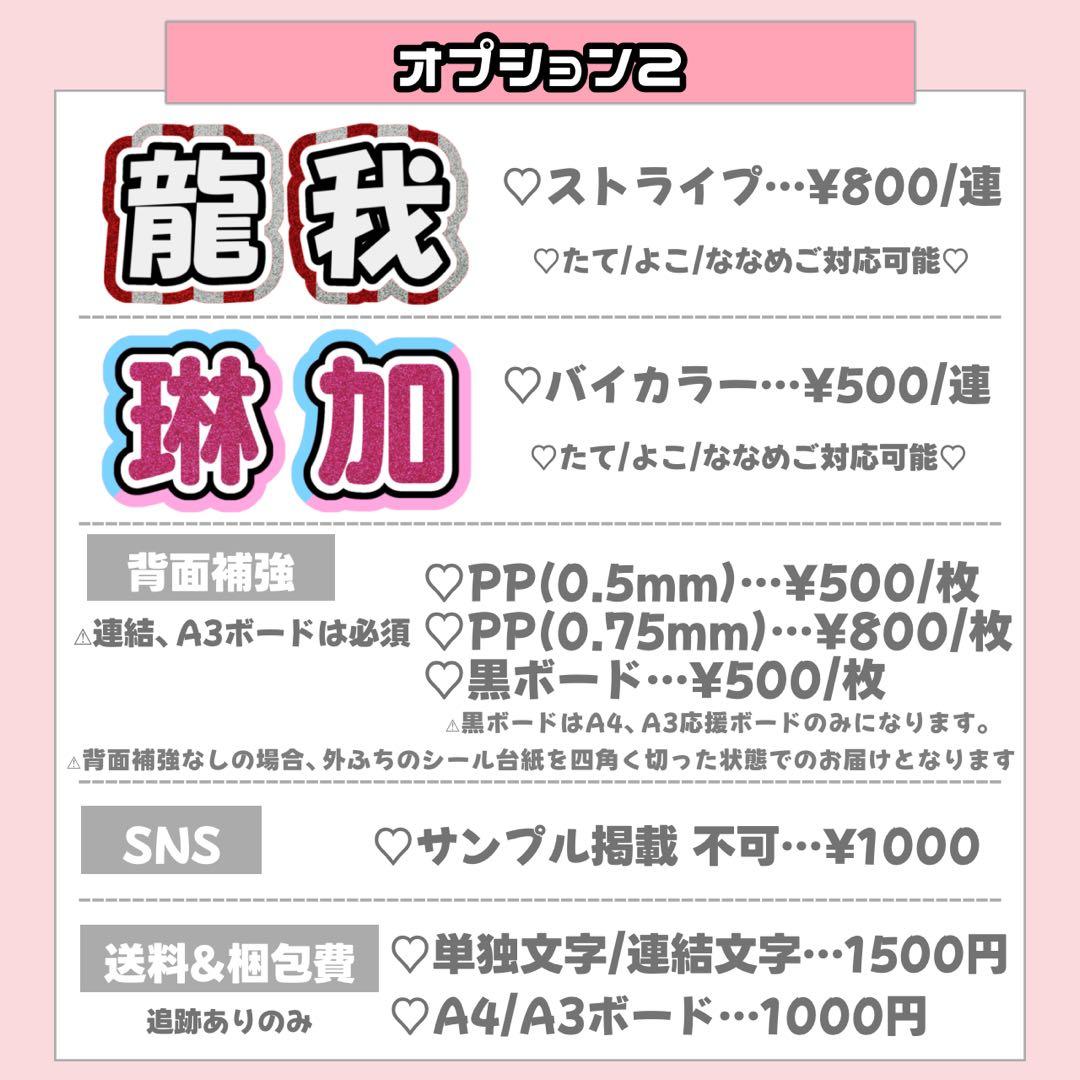 オプション2

龍 我

♡ストライプ…¥800/連

♡たて/よこ/ななめご対応可能♡

琳 加

♡バイカラー…¥500/連

♡たて/よこ/ななめご対応可能♡

背面補強

⚠連結、A3ボードは必須

♡PP(0.5mm)…¥500/枚
♡PP(0.75mm)…¥800/枚
♡黒ボード…¥500/枚

⚠黒ボードはA4、A3応援ボードのみになります。

⚠背面補強なしの場合、外ふちのシール台紙を四角く切った状態でのお届けとなります

SNS

♡サンプル掲載 不可…¥1000

送料&梱包費

追跡ありのみ

♡単独文字/連結文字…1500円
♡A4/A3ボード…1000円